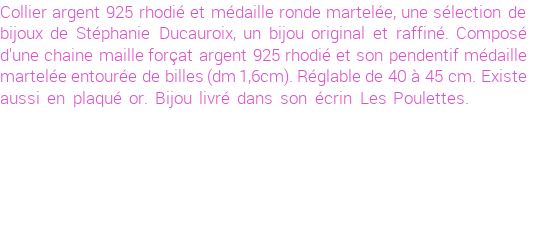 Collier argent 925 rhodié et médaille ronde martelée, une sélection de bijoux de Stéphanie Ducauroix, un bijou original et raffiné. Composé d'une chaine maille forçat argent 925 rhodié et son pendentif médaille martelée entourée de billes (dm 1,6cm). Réglable de 40 à 45 cm. Existe aussi en plaqué or. Bijou livré dans son écrin Les Poulettes.